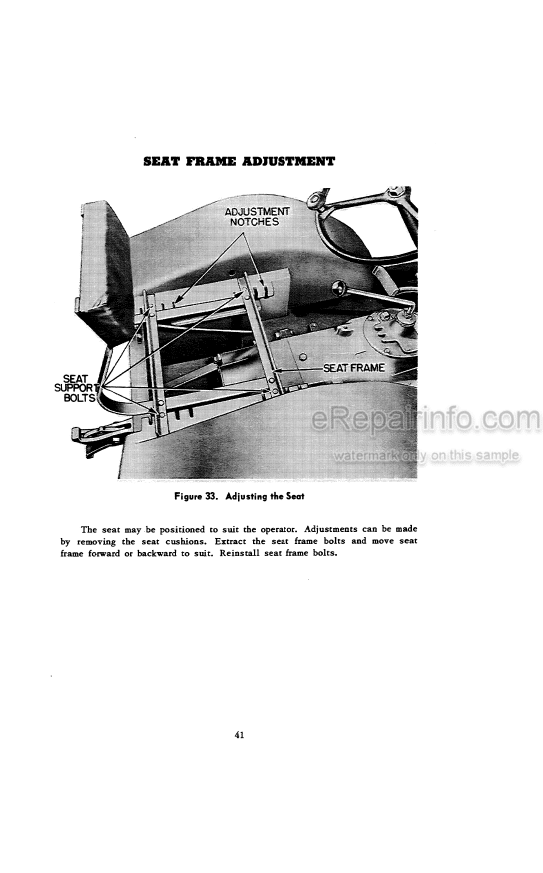 SEAT FRAME ADJUSTMENT

ADJUSTMENT NOTCHES

SEAT SUPPORT BOLTS

SEAT FRAME

eRepairinfo.com

watermark only on this sample

Figure 33. Adjusting the Seat

The seat may be positioned to suit the operator. Adjustments can be made by removing the seat cushions. Extract the seat frame bolts and move seat frame forward or backward to suit. Reinstall seat frame bolts.

41